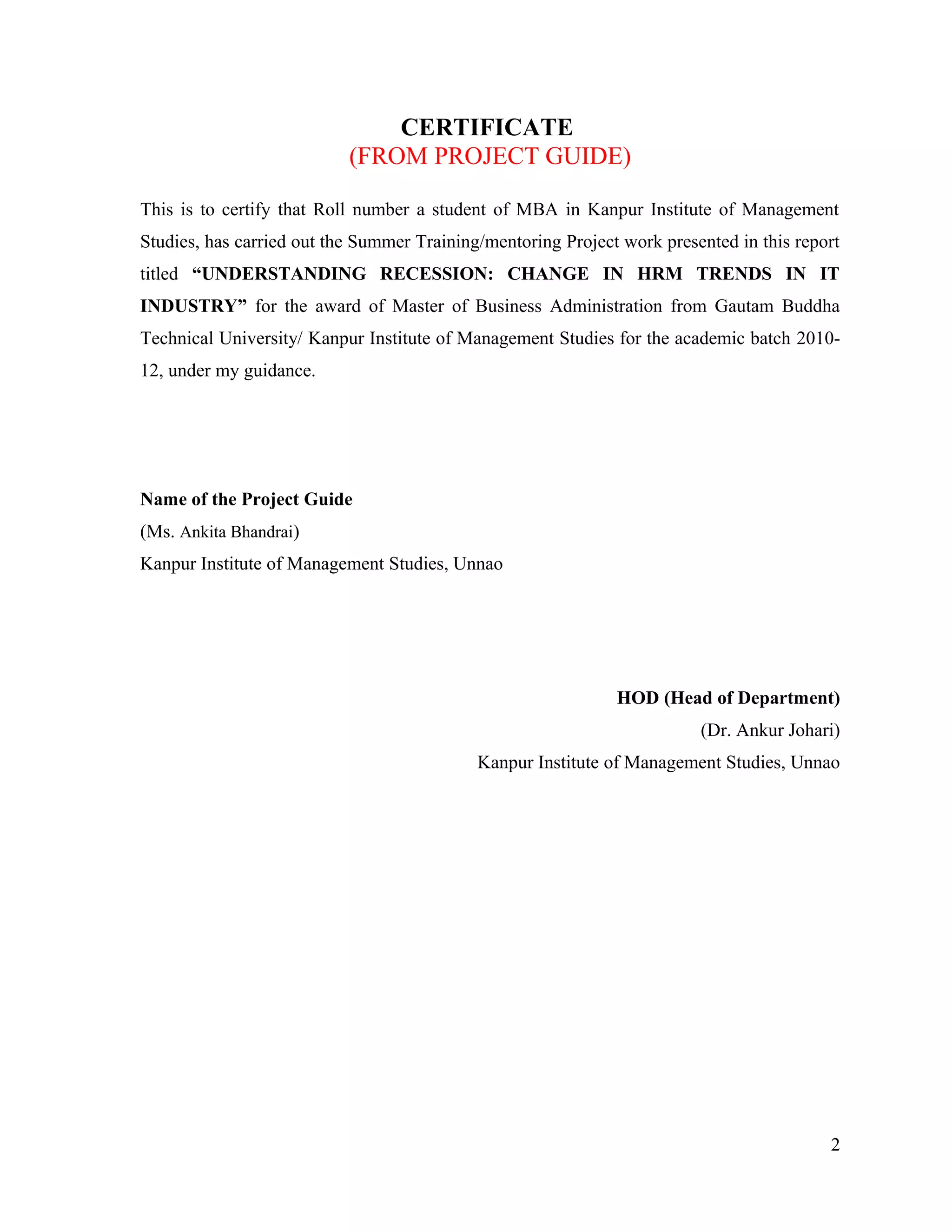 CERTIFICATE
(FROM PROJECT GUIDE)

This is to certify that Roll number a student of MBA in Kanpur Institute of Management Studies, has carried out the Summer Training/mentoring Project work presented in this report titled “UNDERSTANDING RECESSION: CHANGE IN HRM TRENDS IN IT INDUSTRY” for the award of Master of Business Administration from Gautam Buddha Technical University/ Kanpur Institute of Management Studies for the academic batch 2010-12, under my guidance.

Name of the Project Guide
(Ms. Ankita Bhandrai)
Kanpur Institute of Management Studies, Unnao

HOD (Head of Department)
(Dr. Ankur Johari)
Kanpur Institute of Management Studies, Unnao

2